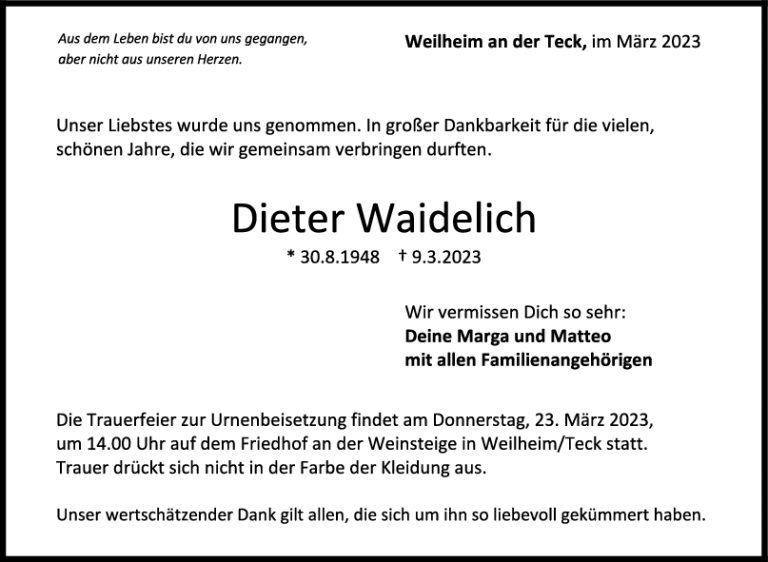 Aus dem Leben bist du von uns gegangen,
aber nicht aus unseren Herzen.

Weilheim an der Teck, im März 2023

Unser Liebstes wurde uns genommen. In großer Dankbarkeit für die vielen, schönen Jahre, die wir gemeinsam verbringen durften.

Dieter Waidelich

* 30.8.1948 † 9.3.2023

Wir vermissen Dich so sehr:
Deine Marga und Matteo
mit allen Familienangehörigen

Die Trauerfeier zur Urnenbeisetzung findet am Donnerstag, 23. März 2023, um 14.00 Uhr auf dem Friedhof an der Weinsteige in Weilheim/Teck statt. Trauer drückt sich nicht in der Farbe der Kleidung aus.

Unser wertschätzender Dank gilt allen, die sich um ihn so liebevoll gekümmert haben.